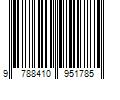 9 788410 951785